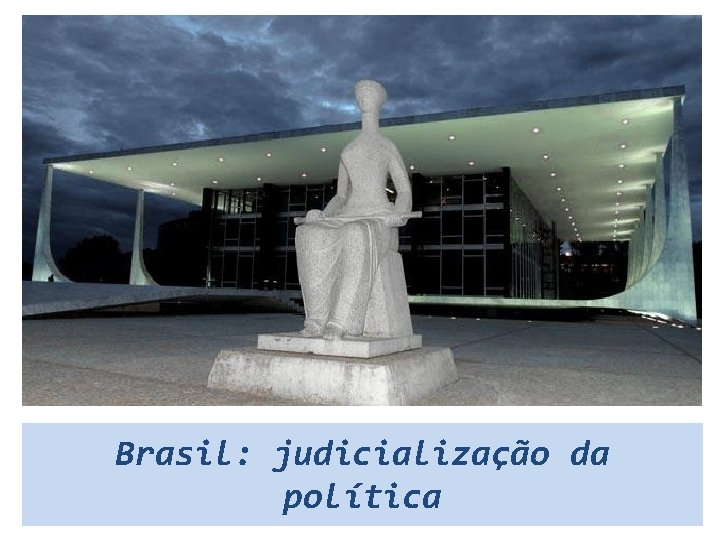 Brasil: judicialização da política